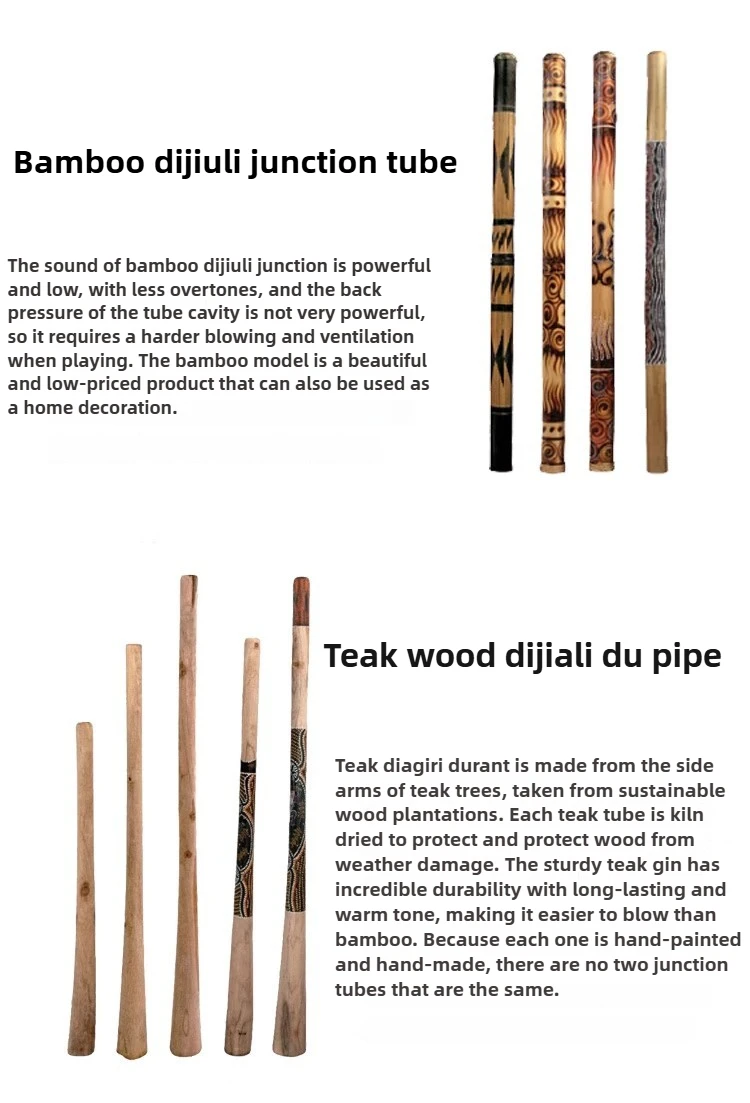 Bamboo dijiuli junction tube

The sound of bamboo dijiuli junction is powerful and low, with less overtones, and the back pressure of the tube cavity is not very powerful, so it requires a harder blowing and ventilation when playing. The bamboo model is a beautiful and low-priced product that can also be used as a home decoration.

Teak wood dijiali du pipe

Teak diagiri durant is made from the side arms of teak trees, taken from sustainable wood plantations. Each teak tube is kiln dried to protect and protect wood from weather damage. The sturdy teak gin has incredible durability with long-lasting and warm tone, making it easier to blow than bamboo. Because each one is hand-painted and hand-made, there are no two junction tubes that are the same.